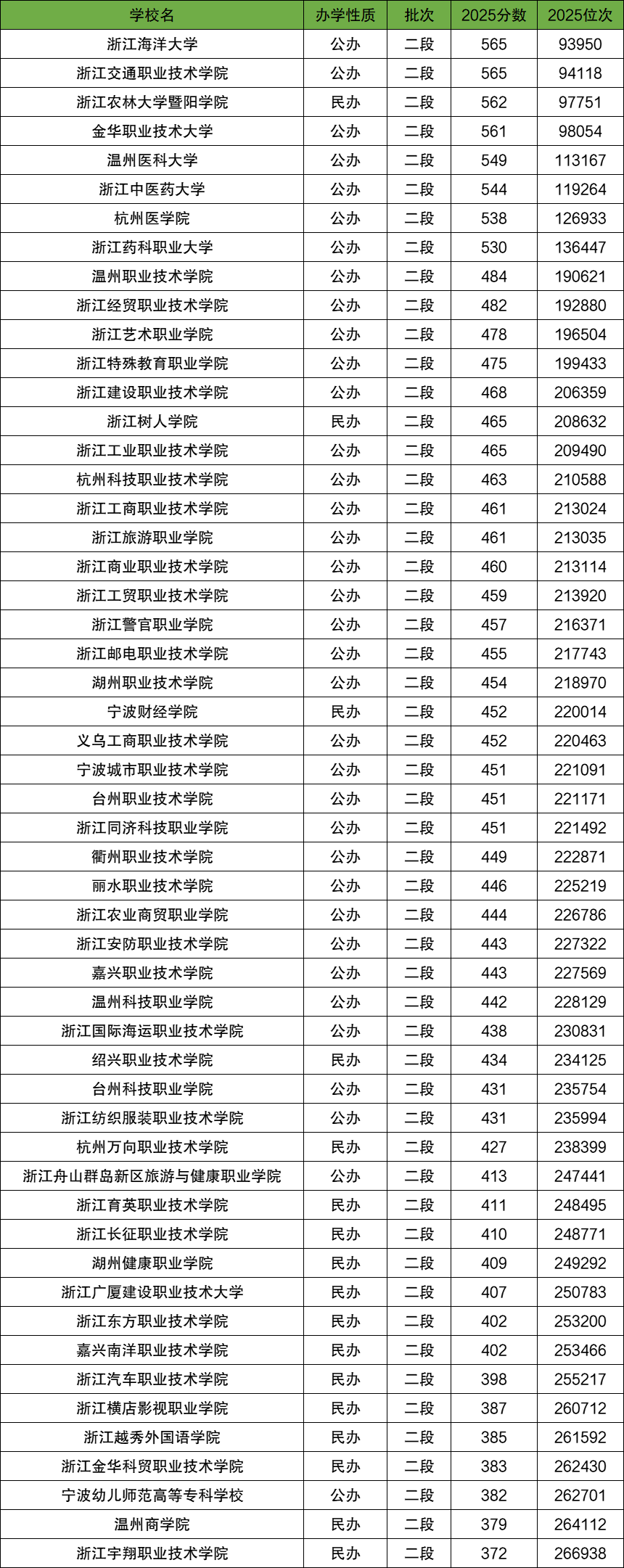 | 学校名 | 办学性质 | 批次 | 2025分数 | 2025位次 |
|---|---|---|---|---|
| 浙江海洋大学 | 公办 | 二段 | 565 | 93950 |
| 浙江交通职业技术学院 | 公办 | 二段 | 565 | 94118 |
| 浙江农林大学暨阳学院 | 民办 | 二段 | 562 | 97751 |
| 金华职业技术大学 | 公办 | 二段 | 561 | 98054 |
| 温州医科大学 | 公办 | 二段 | 549 | 113167 |
| 浙江中医药大学 | 公办 | 二段 | 544 | 119264 |
| 杭州医学院 | 公办 | 二段 | 538 | 126933 |
| 浙江药科职业大学 | 公办 | 二段 | 530 | 136447 |
| 温州职业技术学院 | 公办 | 二段 | 484 | 190621 |
| 浙江经贸职业技术学院 | 公办 | 二段 | 482 | 192880 |
| 浙江艺术职业学院 | 公办 | 二段 | 478 | 196504 |
| 浙江特殊教育职业学院 | 公办 | 二段 | 475 | 199433 |
| 浙江建设职业技术学院 | 公办 | 二段 | 468 | 206359 |
| 浙江树人学院 | 民办 | 二段 | 465 | 208632 |
| 浙江工业职业技术学院 | 公办 | 二段 | 465 | 209490 |
| 杭州科技职业技术学院 | 公办 | 二段 | 463 | 210588 |
| 浙江工商职业技术学院 | 公办 | 二段 | 461 | 213024 |
| 浙江旅游职业学院 | 公办 | 二段 | 461 | 213035 |
| 浙江商业职业技术学院 | 公办 | 二段 | 460 | 213114 |
| 浙江工贸职业技术学院 | 公办 | 二段 | 459 | 213920 |
| 浙江警官职业学院 | 公办 | 二段 | 457 | 216371 |
| 浙江邮电职业技术学院 | 公办 | 二段 | 455 | 217743 |
| 湖州职业技术学院 | 公办 | 二段 | 454 | 218970 |
| 宁波财经学院 | 民办 | 二段 | 452 | 220014 |
| 义乌工商职业技术学院 | 公办 | 二段 | 452 | 220463 |
| 宁波城市职业技术学院 | 公办 | 二段 | 451 | 221091 |
| 台州职业技术学院 | 公办 | 二段 | 451 | 221171 |
| 浙江同济科技职业学院 | 公办 | 二段 | 451 | 221492 |
| 衢州职业技术学院 | 公办 | 二段 | 449 | 222871 |
| 丽水职业技术学院 | 公办 | 二段 | 446 | 225219 |
| 浙江农业商贸职业学院 | 公办 | 二段 | 444 | 226786 |
| 浙江安防职业技术学院 | 公办 | 二段 | 443 | 227322 |
| 嘉兴职业技术学院 | 公办 | 二段 | 443 | 227569 |
| 温州科技职业学院 | 公办 | 二段 | 442 | 228129 |
| 浙江国际海运职业技术学院 | 公办 | 二段 | 438 | 230831 |
| 绍兴职业技术学院 | 民办 | 二段 | 434 | 234125 |
| 台州科技职业学院 | 公办 | 二段 | 431 | 235754 |
| 浙江纺织服装职业技术学院 | 公办 | 二段 | 431 | 235994 |
| 杭州万向职业技术学院 | 民办 | 二段 | 427 | 238399 |
| 浙江舟山群岛新区旅游与健康职业学院 | 公办 | 二段 | 413 | 247441 |
| 浙江育英职业技术学院 | 民办 | 二段 | 411 | 248495 |
| 浙江长征职业技术学院 | 民办 | 二段 | 410 | 248771 |
| 湖州健康职业学院 | 民办 | 二段 | 409 | 249292 |
| 浙江广厦建设职业技术大学 | 民办 | 二段 | 407 | 250783 |
| 浙江东方职业技术学院 | 民办 | 二段 | 402 | 253200 |
| 嘉兴南洋职业技术学院 | 民办 | 二段 | 402 | 253466 |
| 浙江汽车职业技术学院 | 民办 | 二段 | 398 | 255217 |
| 浙江横店影视职业学院 | 民办 | 二段 | 387 | 260712 |
| 浙江越秀外国语学院 | 民办 | 二段 | 385 | 261592 |
| 浙江金华科贸职业技术学院 | 民办 | 二段 | 383 | 262430 |
| 宁波幼儿师范高等专科学校 | 公办 | 二段 | 382 | 262701 |
| 温州商学院 | 民办 | 二段 | 379 | 264112 |
| 浙江宇翔职业技术学院 | 民办 | 二段 | 372 | 266938 |